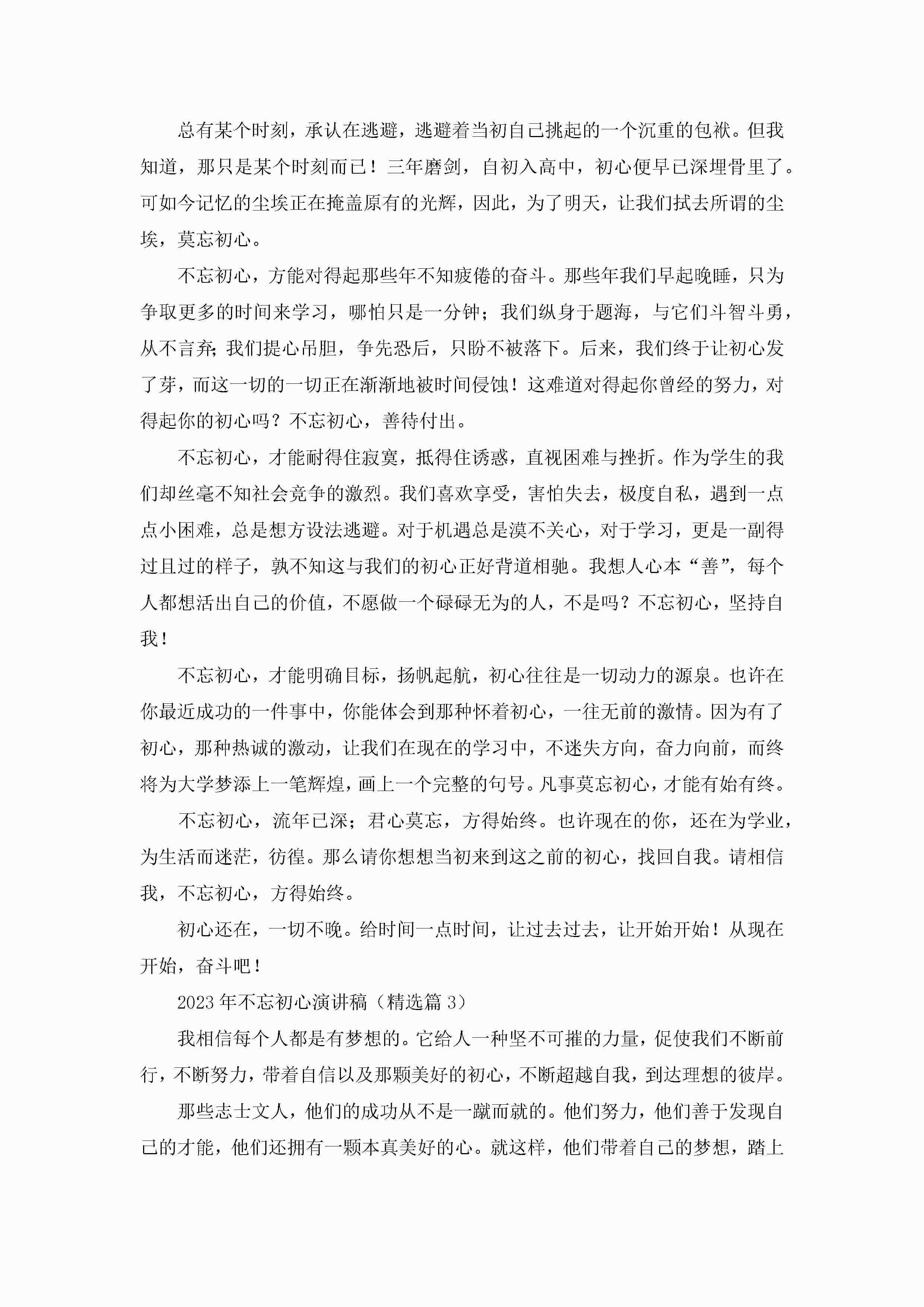 总有某个时刻，承认在逃避，逃避着当初自己挑起的一个沉重的包袱。但我知道，那只是某个时刻而已！三年磨剑，自初入高中，初心便早已深埋骨里了。可如今记忆的尘埃正在掩盖原有的光辉，因此，为了明天，让我们拭去所谓的尘埃，莫忘初心。

不忘初心，方能对得起那些年不知疲倦的奋斗。那些年我们早起晚睡，只为争取更多的时间来学习，哪怕只是一分钟；我们纵身于题海，与它们斗智斗勇，从不言弃;我们提心吊胆，争先恐后，只盼不被落下。后来，我们终于让初心发了芽，而这一切的一切正在渐渐地被时间侵蚀！这难道对得起你曾经的努力，对得起你的初心吗？不忘初心，善待付出。

不忘初心，才能耐得住寂寞，抵得住诱惑，直视困难与挫折。作为学生的我们却丝毫不知社会竞争的激烈。我们喜欢享受，害怕失去，极度自私，遇到一点点小困难，总是想方设法逃避。对于机遇总是漠不关心，对于学习，更是一副得过且过的样子，孰不知这与我们的初心正好背道相驰。我想人心本“善”，每个人都想活出自己的价值，不愿做一个碌碌无为的人，不是吗？不忘初心，坚持自我！

不忘初心，才能明确目标，扬帆起航，初心往往是一切动力的源泉。也许在你最近成功的一件事中，你能体会到那种怀着初心，一往无前的激情。因为有了初心，那种热诚的激动，让我们在现在的学习中，不迷失方向，奋力向前，而终将为大学梦添上一笔辉煌，画上一个完整的句号。凡事莫忘初心，才能有始有终。

不忘初心，流年已深；君心莫忘，方得始终。也许现在的你，还在为学业，为生活而迷茫，彷徨。那么请你想想当初来到这之前的初心，找回自我。请相信我，不忘初心，方得始终。

初心还在，一切不晚。给时间一点时间，让过去过去，让开始开始！从现在开始，奋斗吧！

2023年不忘初心演讲稿（精选篇3）

我相信每个人都是有梦想的。它给人一种坚不可摧的力量，促使我们不断前行，不断努力，带着自信以及那颗美好的初心，不断超越自我，到达理想的彼岸。

那些志士文人，他们的成功从不是一蹴而就的。他们努力，他们善于发现自己的才能，他们还拥有一颗本真美好的心。就这样，他们带着自己的梦想，踏上